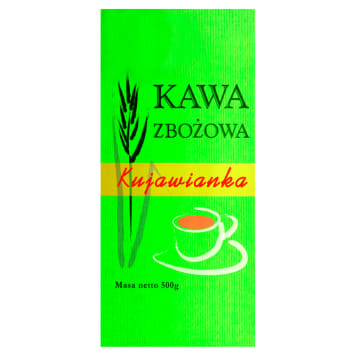 KAWA
ZBOŻOWA

Kujawianka

Masa netto 500g